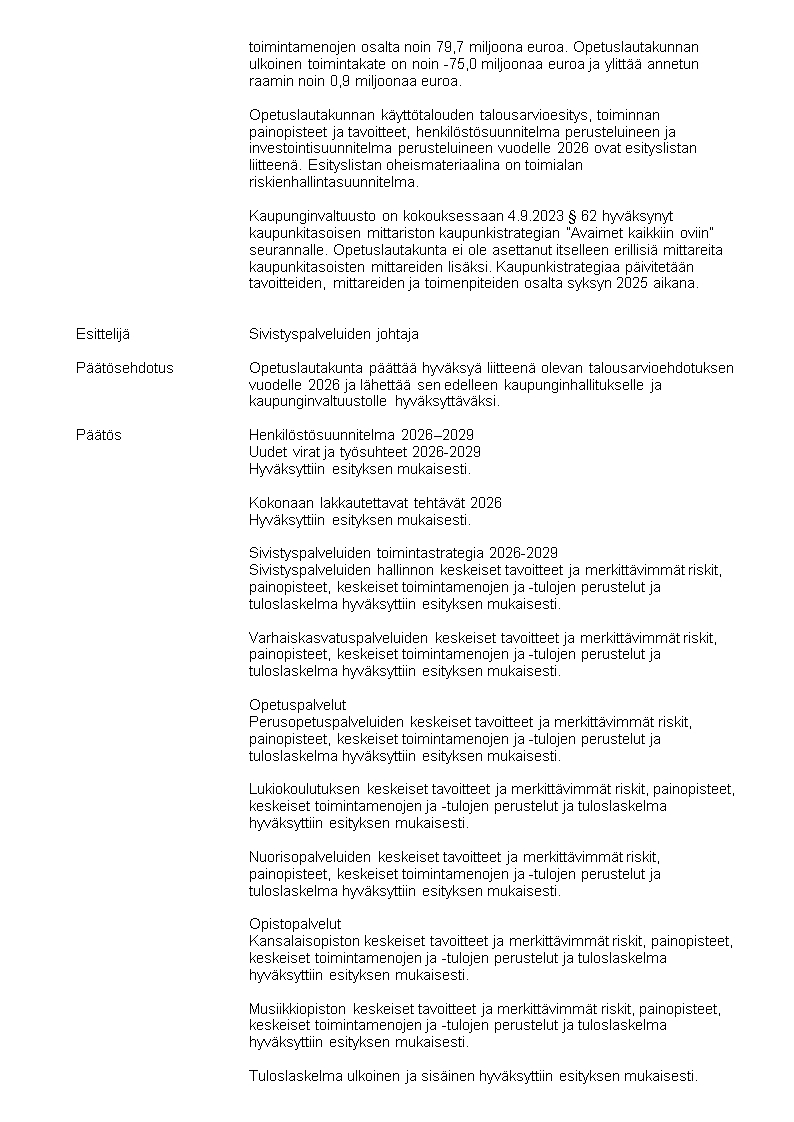 toimintamenojen osalta noin 79,7 miljoona euroa. Opetuslautakunnan ulkoinen toimintakate on noin -75,0 miljoonaa euroa ja ylittää annetun raamin noin 0,9 miljoonaa euroa.

Opetuslautakunnan käyttötalouden talousarvioesitys, toiminnan painopisteet ja tavoitteet, henkilöstösuunnitelma perusteluineen ja investointisuunnitelma perusteluineen vuodelle 2026 ovat esityslistan liitteenä. Esityslistan oheismateriaalina on toimialan riskienhallintasuunnitelma.

Kaupunginvaltuusto on kokouksessaan 4.9.2023 § 62 hyväksynyt kaupunkitasoisen mittariston kaupunkistrategian "Avaimet kaikkiin oviin" seurannalle. Opetuslautakunta ei ole asettanut itselleen erillisiä mittareita kaupunkitasoisten mittareiden lisäksi. Kaupunkistrategiaa päivitetään tavoitteiden, mittareiden ja toimenpiteiden osalta syksyn 2025 aikana.

Esittelijä

Sivistyspalveluiden johtaja

Päätösehdotus

Opetuslautakunta päättää hyväksyä liitteenä olevan talousarvioehdotuksen vuodelle 2026 ja lähettää sen edelleen kaupunginhallitukselle ja kaupunginvaltuustolle hyväksyttäväksi.

Päätös

Henkilöstösuunnitelma 2026–2029
Uudet virat ja työsuhteet 2026-2029
Hyväksyttiin esityksen mukaisesti.

Kokonaan lakkautettavat tehtävät 2026
Hyväksyttiin esityksen mukaisesti.

Sivistyspalveluiden toimintastrategia 2026-2029
Sivistyspalveluiden hallinnon keskeiset tavoitteet ja merkittävimmät riskit, painopisteet, keskeiset toimintamenojen ja -tulojen perustelut ja tuloslaskelma hyväksyttiin esityksen mukaisesti.

Varhaiskasvatuspalveluiden keskeiset tavoitteet ja merkittävimmät riskit, painopisteet, keskeiset toimintamenojen ja -tulojen perustelut ja tuloslaskelma hyväksyttiin esityksen mukaisesti.

Opetuspalvelut
Perusopetuspalveluiden keskeiset tavoitteet ja merkittävimmät riskit, painopisteet, keskeiset toimintamenojen ja -tulojen perustelut ja tuloslaskelma hyväksyttiin esityksen mukaisesti.

Lukiokoulutuksen keskeiset tavoitteet ja merkittävimmät riskit, painopisteet, keskeiset toimintamenojen ja -tulojen perustelut ja tuloslaskelma hyväksyttiin esityksen mukaisesti.

Nuorisopalveluiden keskeiset tavoitteet ja merkittävimmät riskit, painopisteet, keskeiset toimintamenojen ja -tulojen perustelut ja tuloslaskelma hyväksyttiin esityksen mukaisesti.

Opistopalvelut
Kansalaisopiston keskeiset tavoitteet ja merkittävimmät riskit, painopisteet, keskeiset toimintamenojen ja -tulojen perustelut ja tuloslaskelma hyväksyttiin esityksen mukaisesti.

Musiikkiopiston keskeiset tavoitteet ja merkittävimmät riskit, painopisteet, keskeiset toimintamenojen ja -tulojen perustelut ja tuloslaskelma hyväksyttiin esityksen mukaisesti.

Tuloslaskelma ulkoinen ja sisäinen hyväksyttiin esityksen mukaisesti.